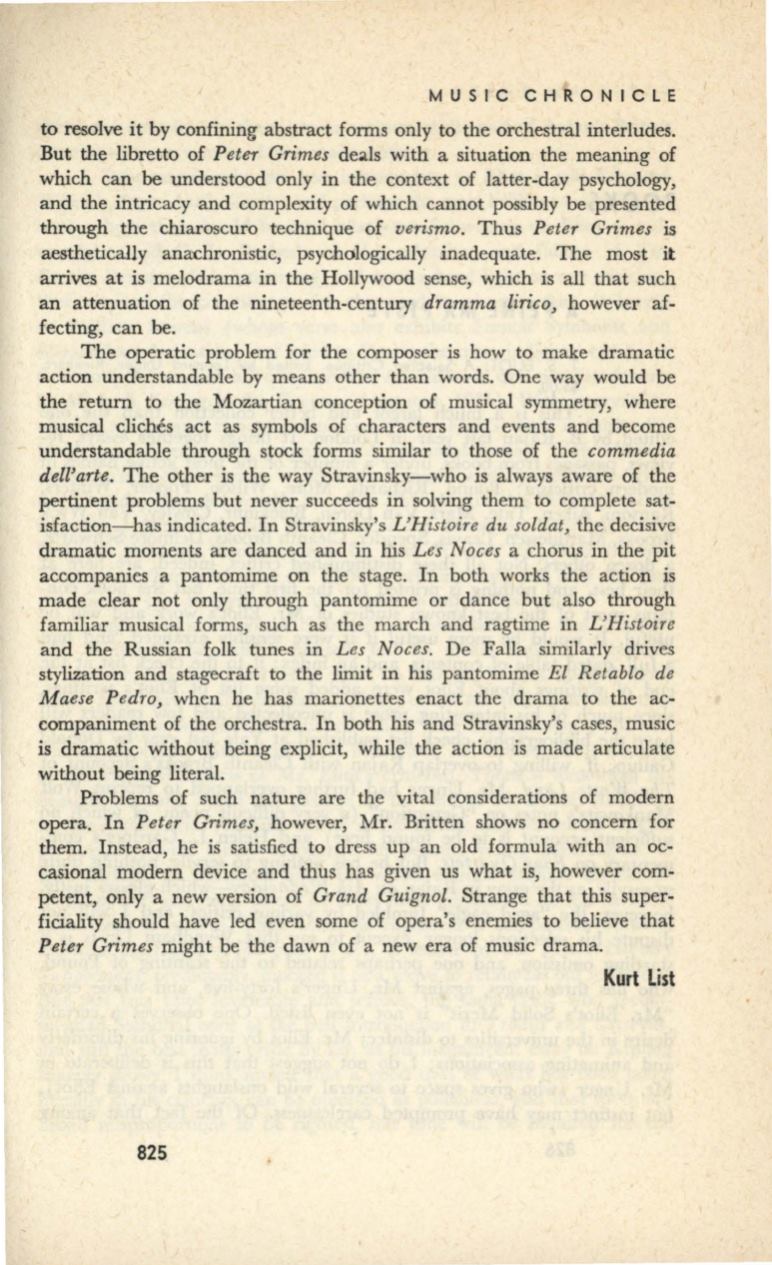 MUSIC CHRONICLE

to resolve it by confining abstract forms only to the orchestral interludes. But the libretto of Peter Grimes deals with a situation the meaning of which can be understood only in the context of latter-day psychology, and the intricacy and complexity of which cannot possibly be presented through the chiaroscuro technique of verismo. Thus Peter Grimes is aesthetically anachronistic, psychologically inadequate. The most it arrives at is melodrama in the Hollywood sense, which is all that such an attenuation of the nineteenth-century dramma lirico, however affecting, can be.

The operatic problem for the composer is how to make dramatic action understandable by means other than words. One way would be the return to the Mozartian conception of musical symmetry, where musical clichés act as symbols of characters and events and become understandable through stock forms similar to those of the commedia dell'arte. The other is the way Stravinsky—who is always aware of the pertinent problems but never succeeds in solving them to complete satisfaction—has indicated. In Stravinsky's L'Histoire du soldat, the decisive dramatic moments are danced and in his Les Noces a chorus in the pit accompanies a pantomime on the stage. In both works the action is made clear not only through pantomime or dance but also through familiar musical forms, such as the march and ragtime in L'Histoire and the Russian folk tunes in Les Noces. De Falla similarly drives stylization and stagecraft to the limit in his pantomime El Retablo de Maese Pedro, when he has marionettes enact the drama to the accompaniment of the orchestra. In both his and Stravinsky's cases, music is dramatic without being explicit, while the action is made articulate without being literal.

Problems of such nature are the vital considerations of modern opera. In Peter Grimes, however, Mr. Britten shows no concern for them. Instead, he is satisfied to dress up an old formula with an occasional modern device and thus has given us what is, however competent, only a new version of Grand Guignol. Strange that this superficiality should have led even some of opera's enemies to believe that Peter Grimes might be the dawn of a new era of music drama.

Kurt List

825